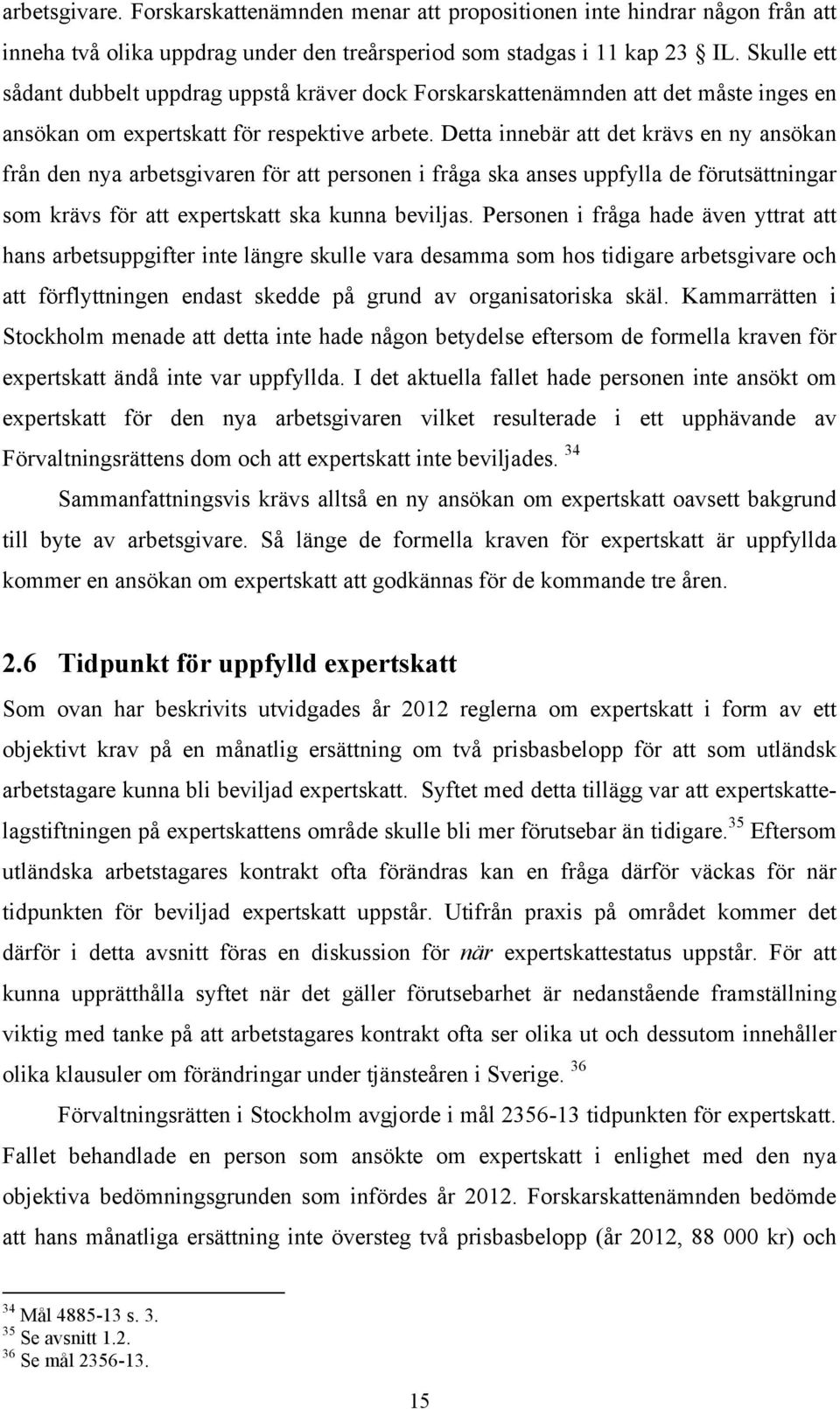 arbetsgivare. Forskarskattenämnden menar att propositionen inte hindrar någon från att inneha två olika uppdrag under den treårsperiod som stadgas i 11 kap 23 § IL. Skulle ett sådant dubbelt uppdrag uppstå kräver dock Forskarskattenämnden att det måste inges en ansökan om expertskatt för respektive arbete. Detta innebär att det krävs en ny ansökan från den nya arbetsgivaren för att personen i fråga ska anses uppfylla de förutsättningar som krävs för att expertskatt ska kunna beviljas. Personen i fråga hade även yttrat att hans arbetsuppgifter inte längre skulle vara desamma som hos tidigare arbetsgivare och att förflyttningen endast skedde på grund av organisatoriska skäl. Kammarrätten i Stockholm menade att detta inte hade någon betydelse eftersom de formella kraven för expertskatt ändå inte var uppfyllda. I det aktuella fallet hade personen inte ansökt om expertskatt för den nya arbetsgivaren vilket resulterade i ett upphävande av Förvaltningsrättens dom och att expertskatt inte beviljades. $^{34}$

Sammanfattningsvis krävs alltså en ny ansökan om expertskatt oavsett bakgrund till byte av arbetsgivare. Så länge de formella kraven för expertskatt är uppfyllda kommer en ansökan om expertskatt att godkännas för de kommande tre åren.

2.6 Tidpunkt för uppfylld expertskatt

Som ovan har beskrivits utvidgades år 2012 reglerna om expertskatt i form av ett objektivt krav på en månatlig ersättning om två prisbasbelopp för att som utländsk arbetstagare kunna bli beviljad expertskatt. Syftet med detta tillägg var att expertskattelagstiftningen på expertskattens område skulle bli mer förutsebar än tidigare.$^{35}$ Eftersom utländska arbetstagares kontrakt ofta förändras kan en fråga därför väckas för när tidpunkten för beviljad expertskatt uppstår. Utifrån praxis på området kommer det därför i detta avsnitt föras en diskussion för när expertskattestatus uppstår. För att kunna upprätthålla syftet när det gäller förutsebarhet är nedanstående framställning viktig med tanke på att arbetstagares kontrakt ofta ser olika ut och dessutom innehåller olika klausuler om förändringar under tjänsteåren i Sverige. $^{36}$

Förvaltningsrätten i Stockholm avgjorde i mål 2356-13 tidpunkten för expertskatt. Fallet behandlade en person som ansökte om expertskatt i enlighet med den nya objektiva bedömningsgrunden som infördes år 2012. Forskarskattenämnden bedömde att hans månatliga ersättning inte översteg två prisbasbelopp (år 2012, 88 000 kr) och

$^{34}$ Mål 4885-13 s. 3.
$^{35}$ Se avsnitt 1.2.
$^{36}$ Se mål 2356-13.

15